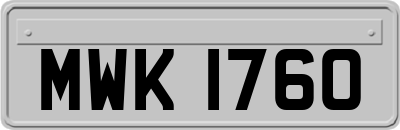 MWK 1760